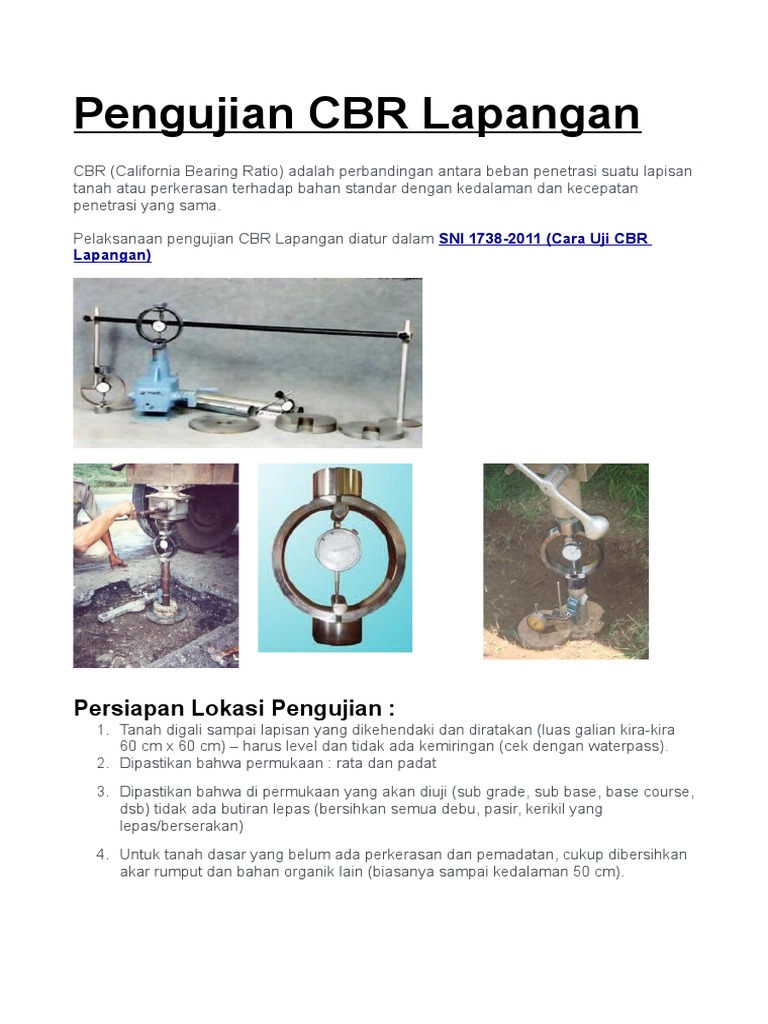 Pengujian CBR Lapangan

CBR (California Bearing Ratio) adalah perbandingan antara beban penetrasi suatu lapisan tanah atau perkerasan terhadap bahan standar dengan kedalaman dan kecepatan penetrasi yang sama.

Pelaksanaan pengujian CBR Lapangan diatur dalam SNI 1738-2011 (Cara Uji CBR Lapangan)

Persiapan Lokasi Pengujian :

1. Tanah digali sampai lapisan yang dikehendaki dan diratakan (luas galian kira-kira 60 cm x 60 cm) – harus level dan tidak ada kemiringan (cek dengan waterpass).
2. Dipastikan bahwa permukaan : rata dan padat
3. Dipastikan bahwa di permukaan yang akan diuji (sub grade, sub base, base course, dsb) tidak ada butiran lepas (bersihkan semua debu, pasir, kerikil yang lepas/berserakan)
4. Untuk tanah dasar yang belum ada perkerasan dan pemadatan, cukup dibersihkan akar rumput dan bahan organik lain (biasanya sampai kedalaman 50 cm).